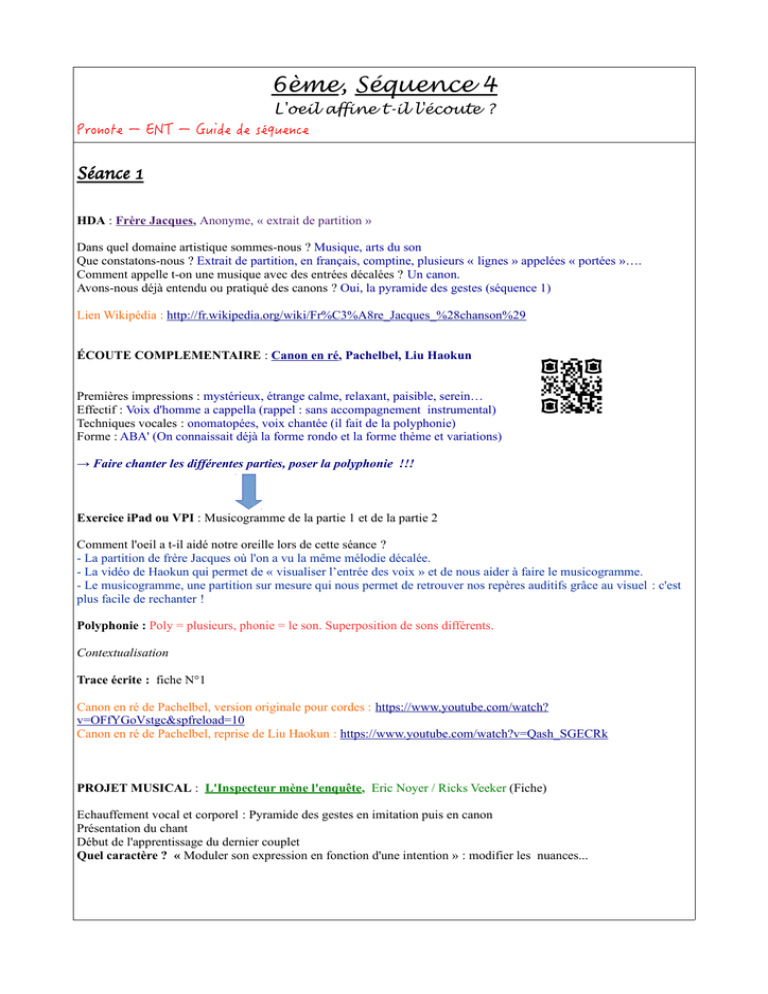 6ème, Séquence 4

L'oeil affine t-il l'écoute ?

Pronote – ENT – Guide de séquence

Séance 1

HDA : Frère Jacques, Anonyme, « extrait de partition »

Dans quel domaine artistique sommes-nous ? Musique, arts du son
Que constatons-nous ? Extrait de partition, en français, comptine, plusieurs « lignes » appelées « portées »….
Comment appelle t-on une musique avec des entrées décalées ? Un canon.
Avons-nous déjà entendu ou pratiqué des canons ? Oui, la pyramide des gestes (séquence 1)

Lien Wikipédia : http://fr.wikipedia.org/wiki/Fr%C3%A8re_Jacques_%28chanson%29

ÉCOUTE COMPLEMENTAIRE : Canon en ré, Pachelbel, Liu Haokun

Premières impressions : mystérieux, étrange calme, relaxant, paisible, serein…
Effectif : Voix d'homme a cappella (rappel : sans accompagnement instrumental)
Techniques vocales : onomatopées, voix chantée (il fait de la polyphonie)
Forme : ABA' (On connaissait déjà la forme rondo et la forme thème et variations)

→ Faire chanter les différentes parties, poser la polyphonie !!!

Exercice iPad ou VPI : Musicogramme de la partie 1 et de la partie 2

Comment l'oeil a t-il aidé notre oreille lors de cette séance ?
- La partition de frère Jacques où l'on a vu la même mélodie décalée.
- La vidéo de Haokun qui permet de « visualiser l'entrée des voix » et de nous aider à faire le musicogramme.
- Le musicogramme, une partition sur mesure qui nous permet de retrouver nos repères auditifs grâce au visuel : c'est plus facile de rechanter !

Polyphonie : Poly = plusieurs, phonie = le son. Superposition de sons différents.

Contextualisation

Trace écrite : fiche N°1

Canon en ré de Pachelbel, version originale pour cordes : https://www.youtube.com/watch?v=OFfYGoVstgc&spfreload=10
Canon en ré de Pachelbel, reprise de Liu Haokun : https://www.youtube.com/watch?v=Qash_SGECRk

PROJET MUSICAL : L'Inspecteur mène l'enquête, Eric Noyer / Ricks Veeker (Fiche)

Echauffement vocal et corporel : Pyramide des gestes en imitation puis en canon
Présentation du chant
Début de l'apprentissage du dernier couplet
Quel caractère ? « Moduler son expression en fonction d'une intention » : modifier les nuances...